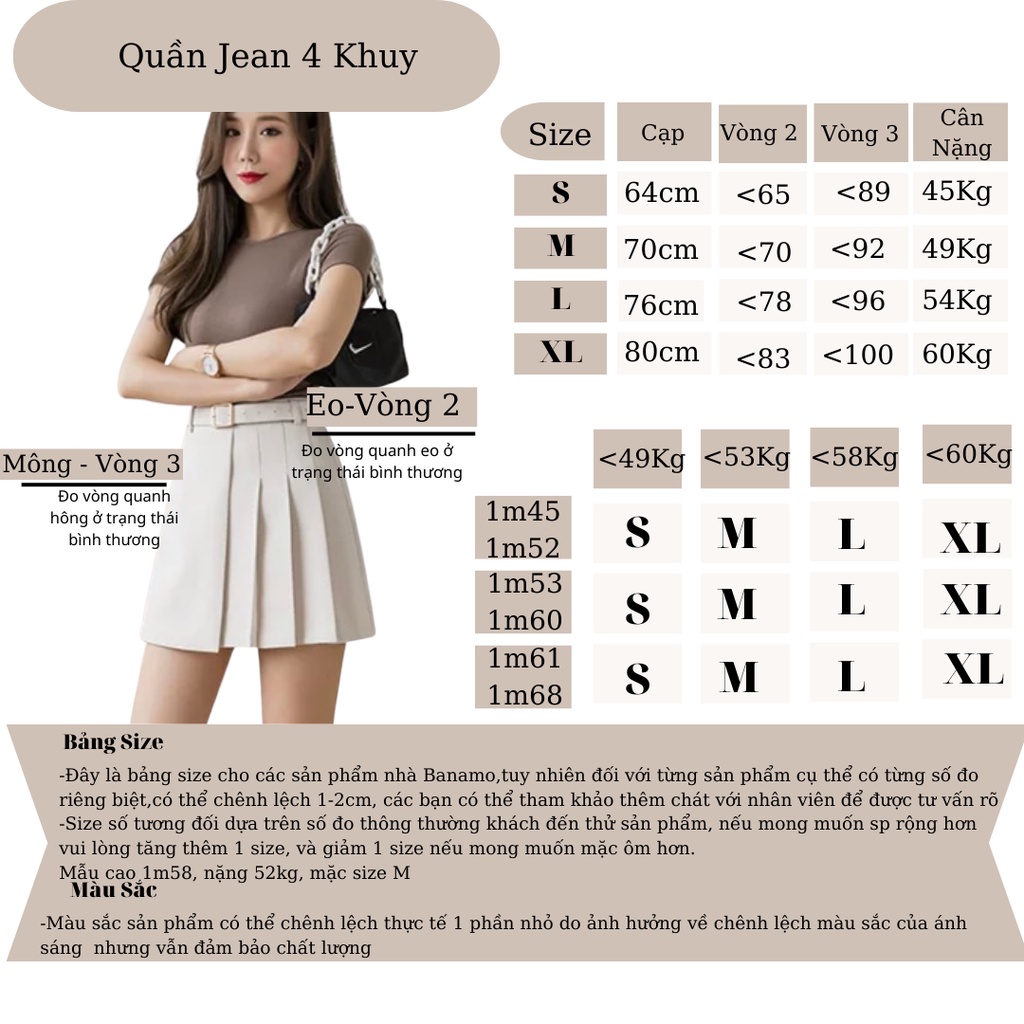 Quần Jean 4 Khuy

| Size | Cạp | Vòng 2 | Vòng 3 | Cân Nặng |
|---|---|---|---|---|
| S | 64cm | <65 | <89 | 45Kg |
| M | 70cm | <70 | <92 | 49Kg |
| L | 76cm | <78 | <96 | 54Kg |
| XL | 80cm | <83 | <100 | 60Kg |

Eo-Vòng 2
Đo vòng quanh eo ở trạng thái bình thương

Mông - Vòng 3
Đo vòng quanh hông ở trạng thái bình thương

| | <49Kg | <53Kg | <58Kg | <60Kg |
|---|---|---|---|---|
| 1m45 1m52 | S | M | L | XL |
| 1m53 1m60 | S | M | L | XL |
| 1m61 1m68 | S | M | L | XL |

Bảng Size
-Đây là bảng size cho các sản phẩm nhà Banamo,tuy nhiên đối với từng sản phẩm cụ thể có từng số đo riêng biệt,có thể chênh lệch 1-2cm, các bạn có thể tham khảo thêm chát với nhân viên để được tư vấn rõ
-Size số tương đối dựa trên số đo thông thường khách đến thử sản phẩm, nếu mong muốn sp rộng hơn vui lòng tăng thêm 1 size, và giảm 1 size nếu mong muốn mặc ôm hơn.
Mẫu cao 1m58, nặng 52kg, mặc size M
Màu Sắc
-Màu sắc sản phẩm có thể chênh lệch thực tế 1 phần nhỏ do ảnh hưởng về chênh lệch màu sắc của ánh sáng nhưng vẫn đảm bảo chất lượng